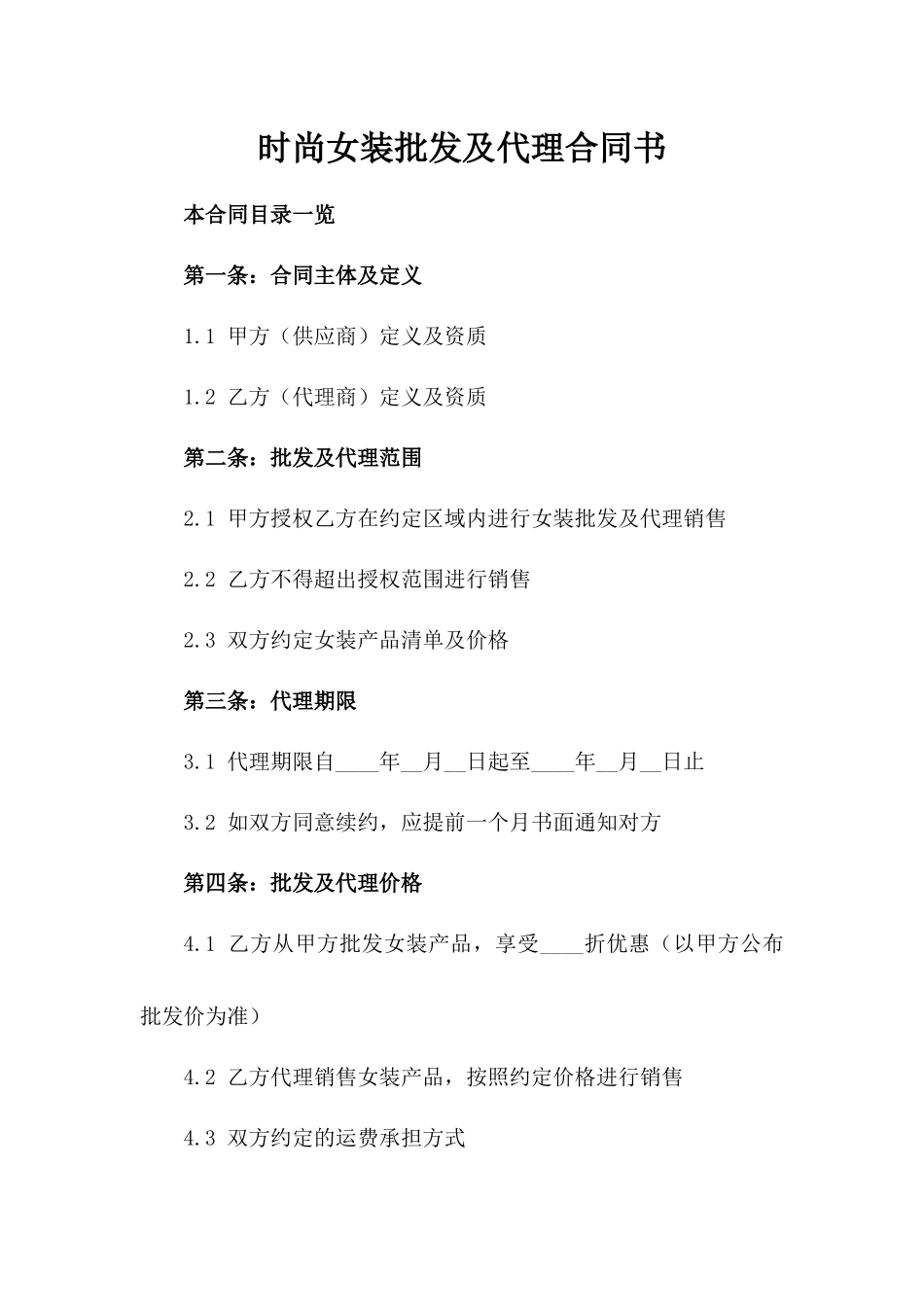 时尚女装批发及代理合同书

本合同目录一览

第一条：合同主体及定义

1.1 甲方（供应商）定义及资质

1.2 乙方（代理商）定义及资质

第二条：批发及代理范围

2.1 甲方授权乙方在约定区域内进行女装批发及代理销售

2.2 乙方不得超出授权范围进行销售

2.3 双方约定女装产品清单及价格

第三条：代理期限

3.1 代理期限自____年__月__日起至____年__月__日止

3.2 如双方同意续约，应提前一个月书面通知对方

第四条：批发及代理价格

4.1 乙方从甲方批发女装产品，享受____折优惠（以甲方公布批发价为准）

4.2 乙方代理销售女装产品，按照约定价格进行销售

4.3 双方约定的运费承担方式